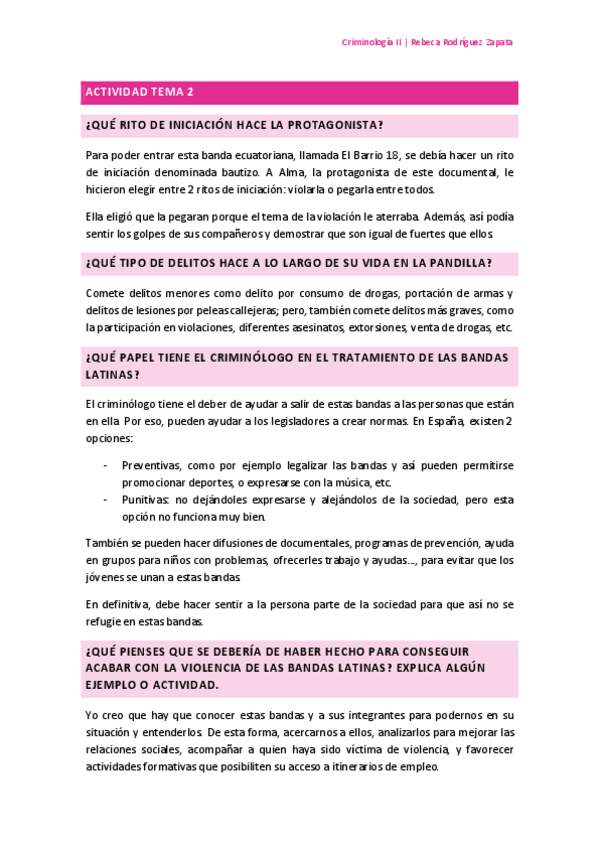 Criminología II | Rebeca Rodríguez Zapata

ACTIVIDAD TEMA 2

¿QUÉ RITO DE INICIACIÓN HACE LA PROTAGONISTA?

Para poder entrar esta banda ecuatoriana, llamada El Barrio 18, se debía hacer un rito de iniciación denominada bautizo. A Alma, la protagonista de este documental, le hicieron elegir entre 2 ritos de iniciación: violarla o pegarla entre todos.

Ella eligió que la pegaran porque el tema de la violación le aterraba. Además, así podía sentir los golpes de sus compañeros y demostrar que son igual de fuertes que ellos.

¿QUÉ TIPO DE DELITOS HACE A LO LARGO DE SU VIDA EN LA PANDILLA?

Comete delitos menores como delito por consumo de drogas, portación de armas y delitos de lesiones por peleas callejeras; pero, también comete delitos más graves, como la participación en violaciones, diferentes asesinatos, extorsiones, venta de drogas, etc.

¿QUÉ PAPEL TIENE EL CRIMINÓLOGO EN EL TRATAMIENTO DE LAS BANDAS LATINAS?

El criminólogo tiene el deber de ayudar a salir de estas bandas a las personas que están en ella. Por eso, pueden ayudar a los legisladores a crear normas. En España, existen 2 opciones:

- Preventivas, como por ejemplo legalizar las bandas y así pueden permitirse promocionar deportes, o expresarse con la música, etc.
- Punitivas: no dejándoles expresarse y alejándolos de la sociedad, pero esta opción no funciona muy bien.

También se pueden hacer difusiones de documentales, programas de prevención, ayuda en grupos para niños con problemas, ofrecerles trabajo y ayudas…, para evitar que los jóvenes se unan a estas bandas.

En definitiva, debe hacer sentir a la persona parte de la sociedad para que así no se refugie en estas bandas.

¿QUÉ PIENSES QUE SE DEBERÍA DE HABER HECHO PARA CONSEGUIR ACABAR CON LA VIOLENCIA DE LAS BANDAS LATINAS? EXPLICA ALGÚN EJEMPLO O ACTIVIDAD.

Yo creo que hay que conocer estas bandas y a sus integrantes para podernos en su situación y entenderlos. De esta forma, acercarnos a ellos, analizarlos para mejorar las relaciones sociales, acompañar a quien haya sido víctima de violencia, y favorecer actividades formativas que posibiliten su acceso a itinerarios de empleo.